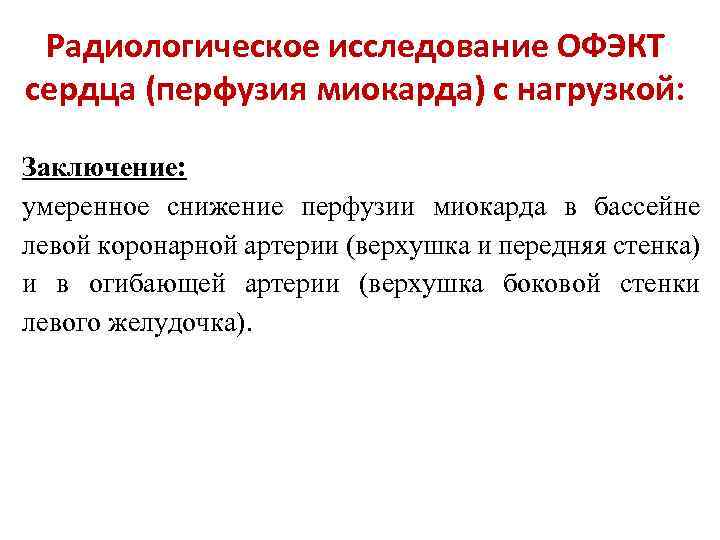 Радиологическое исследование ОФЭКТ сердца (перфузия миокарда) с нагрузкой:

Заключение:
умеренное снижение перфузии миокарда в бассейне левой коронарной артерии (верхушка и передняя стенка) и в огибающей артерии (верхушка боковой стенки левого желудочка).